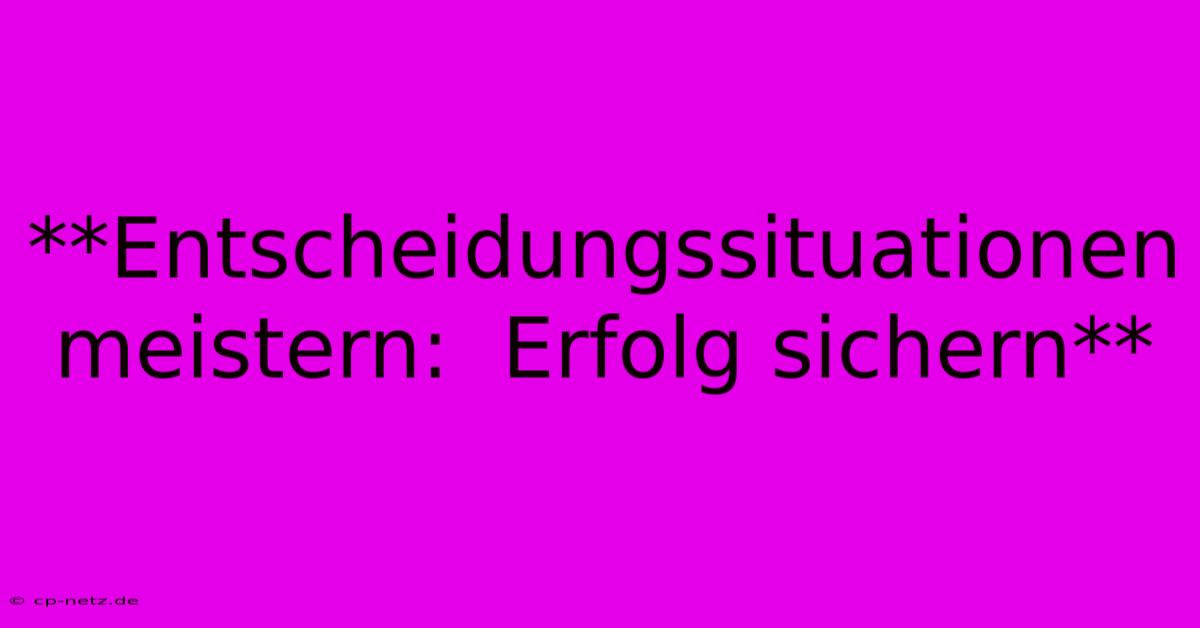 **Entscheidungssituationen meistern:  Erfolg sichern**

© cp-netz.de